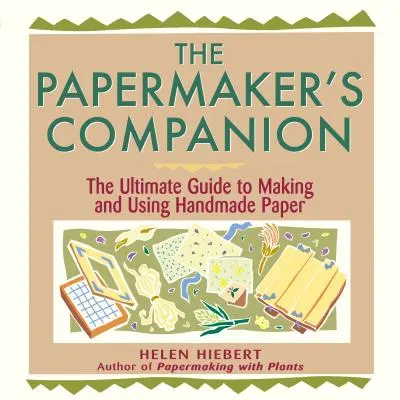 THE PAPERMAKER'S COMPANION

The Ultimate Guide to Making and Using Handmade Paper

HELEN HIEBERT
Author of Papermaking with Plants